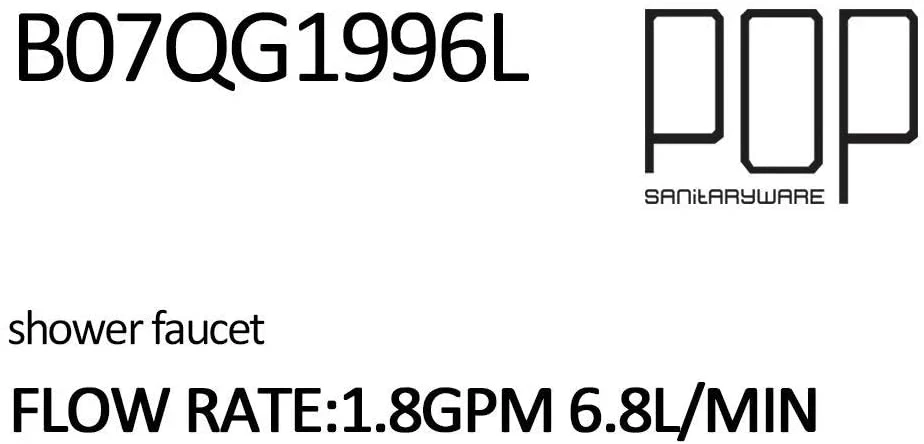 B07QG1996L

POP
SANitARYWARE

shower faucet

FLOW RATE:1.8GPM 6.8L/MIN